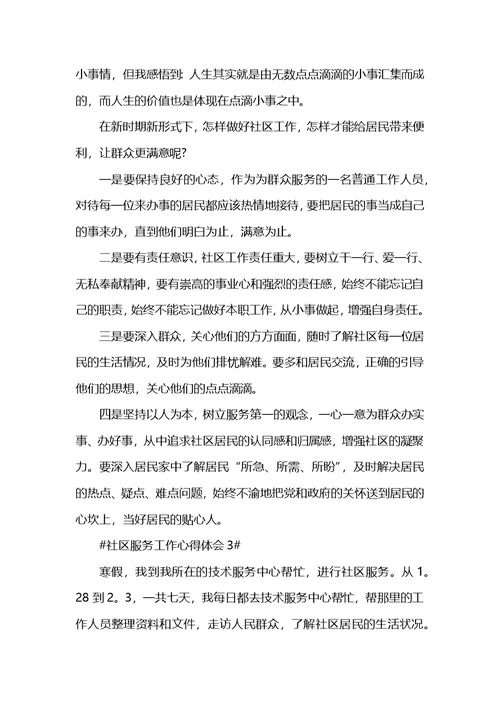 小事情，但我感悟到：人生其实就是由无数点点滴滴的小事汇集而成的，而人生的价值也是体现在点滴小事之中。

在新时期新形式下，怎样做好社区工作，怎样才能给居民带来便利，让群众更满意呢？

一是要保持良好的心态，作为为群众服务的一名普通工作人员，对待每一位来办事的居民都应该热情地接待，要把居民的事当成自己的事来办，直到他们明白为止，满意为止。

二是要有责任意识，社区工作责任重大，要树立干一行、爱一行、无私奉献精神，要有崇高的事业心和强烈的责任感，始终不能忘记自己的职责，始终不能忘记做好本职工作，从小事做起，增强自身责任。

三是要深入群众，关心他们的方方面面，随时了解社区每一位居民的生活情况，及时为他们排忧解难。要多和居民交流，正确的引导他们的思想，关心他们的点点滴滴。

四是坚持以人为本，树立服务第一的观念，一心一意为群众办实事、办好事，从中追求社区居民的认同感和归属感，增强社区的凝聚力。要深入居民家中了解居民“所急、所需、所盼”，及时解决居民的热点、疑点、难点问题，始终不渝地把党和政府的关怀送到居民的心坎上，当好居民的贴心人。

#社区服务工作心得体会 3#

寒假，我到我所在的技术服务中心帮忙，进行社区服务。从 1。28 到 2。3，一共七天，我每日都去技术服务中心帮忙，帮那里的工作人员整理资料和文件，走访人民群众，了解社区居民的生活状况。